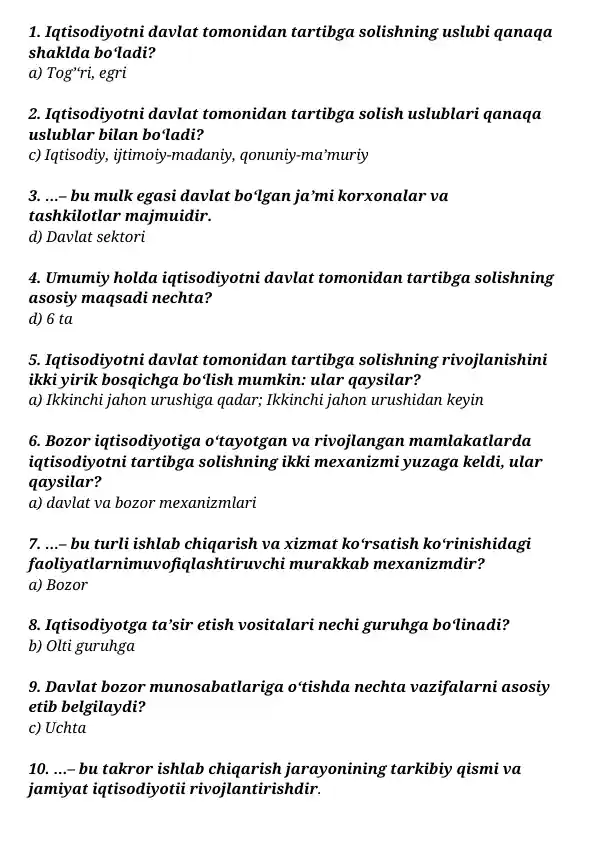 1. Iqtisodiyotni davlat tomonidan tartibga solishning uslubi qanaqa shaklda bo'ladi?
a) Tog''ri, egri

2. Iqtisodiyotni davlat tomonidan tartibga solish uslublari qanaqa uslublar bilan bo'ladi?
c) Iqtisodiy, ijtimoiy-madaniy, qonuniy-ma'muriy

3. ...– bu mulk egasi davlat bo'lgan ja'mi korxonalar va tashkilotlar majmuidir.
d) Davlat sektori

4. Umumiy holda iqtisodiyotni davlat tomonidan tartibga solishning asosiy maqsadi nechta?
d) 6 ta

5. Iqtisodiyotni davlat tomonidan tartibga solishning rivojlanishini ikki yirik bosqichga bo'lish mumkin: ular qaysilar?
a) Ikkinchi jahon urushiga qadar; Ikkinchi jahon urushidan keyin

6. Bozor iqtisodiyotiga o'tayotgan va rivojlangan mamlakatlarda iqtisodiyotni tartibga solishning ikki mexanizmi yuzaga keldi, ular qaysilar?
a) davlat va bozor mexanizmlari

7. ...– bu turli ishlab chiqarish va xizmat ko'rsatish ko'rinishidagi faoliyatlarnimuvofiqlashtiruvchi murakkab mexanizmdir?
a) Bozor

8. Iqtisodiyotga ta'sir etish vositalari nechi guruhga bo'linadi?
b) Olti guruhga

9. Davlat bozor munosabatlariga o'tishda nechta vazifalarni asosiy etib belgilaydi?
c) Uchta

10. ...– bu takror ishlab chiqarish jarayonining tarkibiy qismi va jamiyat iqtisodiyotii rivojlantirishdir.